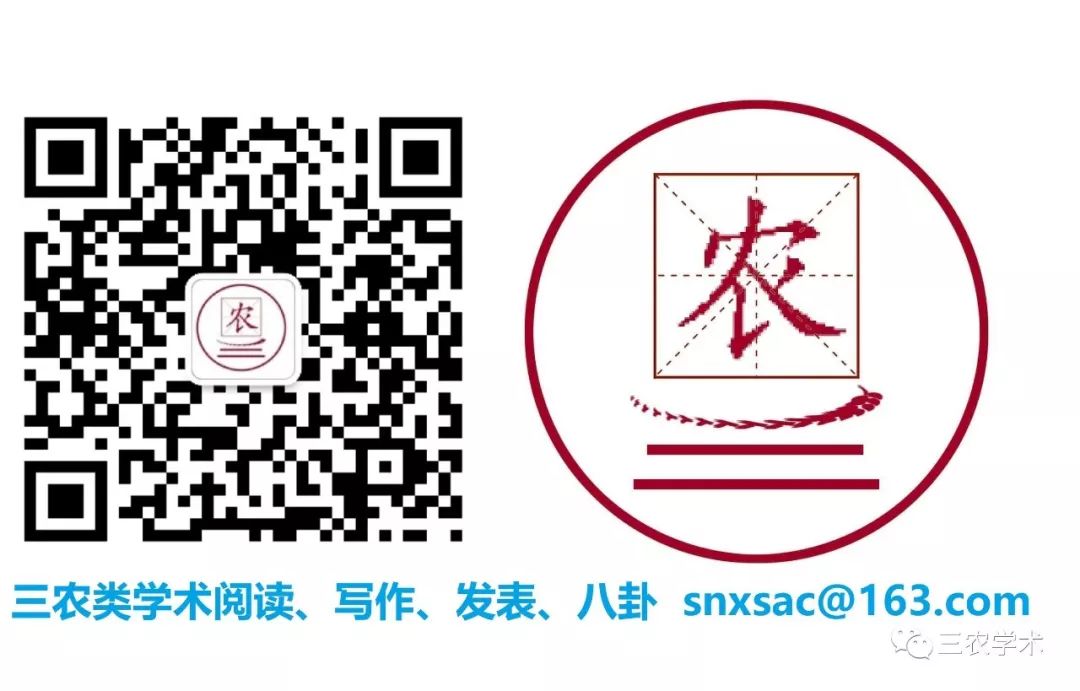 农

农

三农类学术阅读、写作、发表、八卦 snxsac@163.com

三农学术